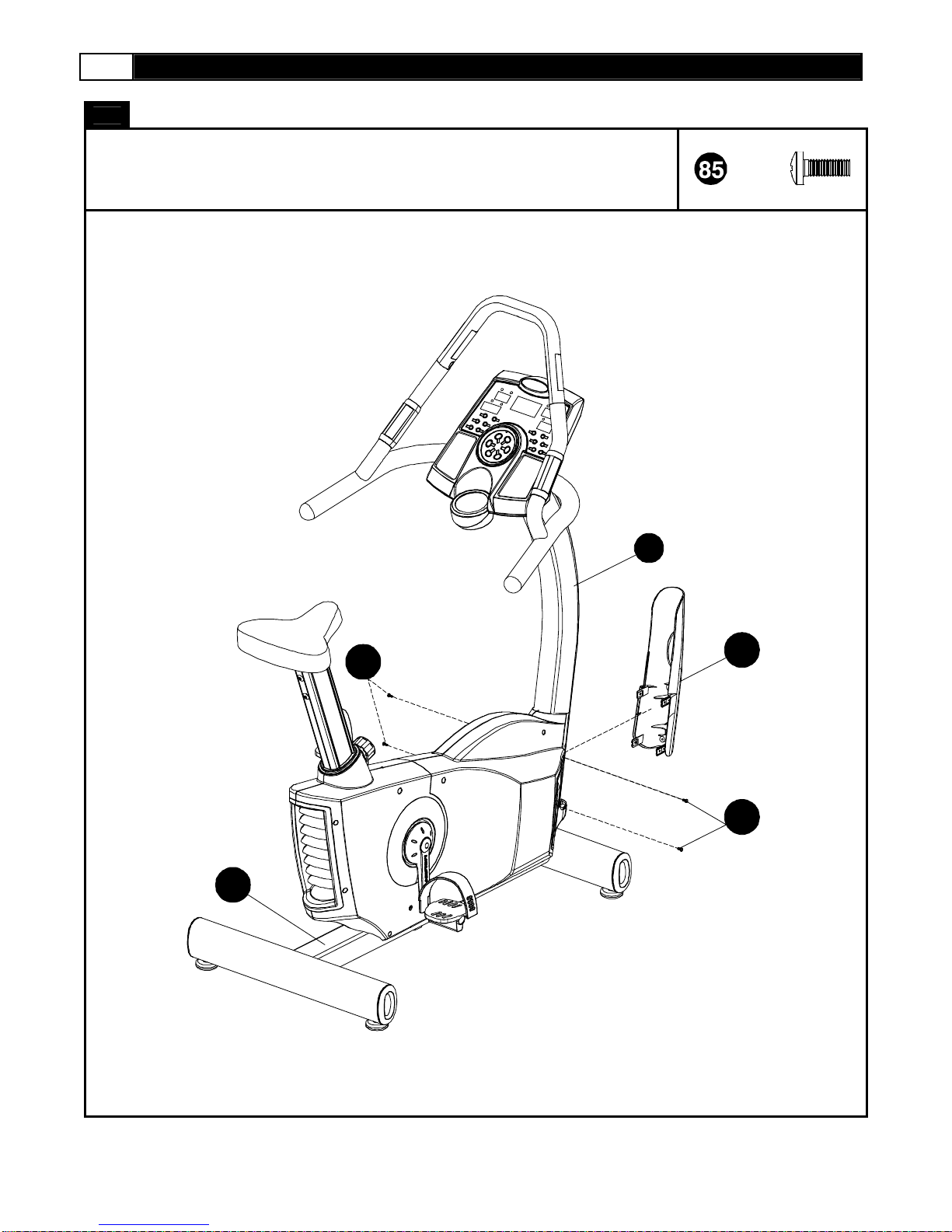 85